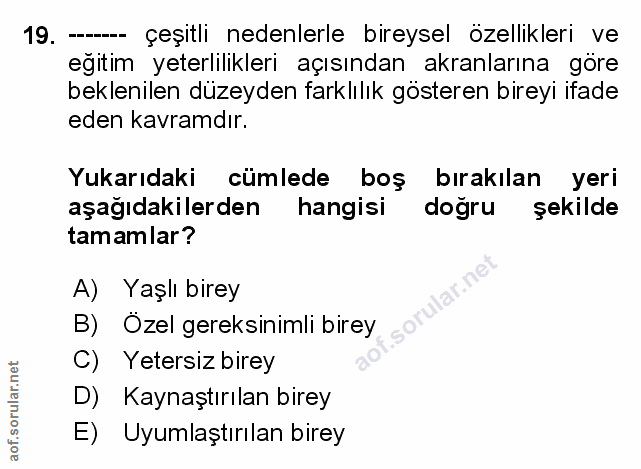 19. ------- çeşitli nedenlerle bireysel özellikleri ve eğitim yeterlilikleri açısından akranlarına göre beklenilen düzeyden farklılık gösteren bireyi ifade eden kavramdır.

Yukarıdaki cümlede boş bırakılan yeri aşağıdakilerden hangisi doğru şekilde tamamlar?

A) Yaşlı birey
B) Özel gereksinimli birey
C) Yetersiz birey
D) Kaynaştırılan birey
E) Uyumlaştırılan birey

aof.sorular.net